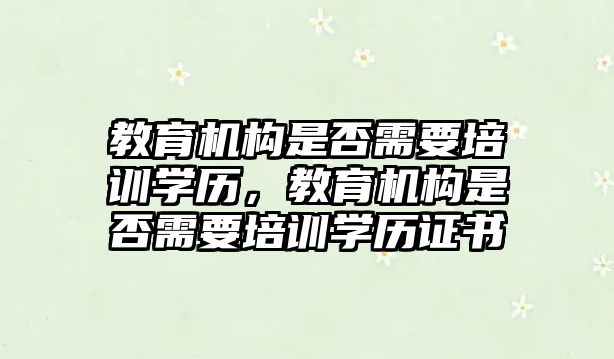 教育机构是否需要培训学历，教育机构是否需要培训学历证书